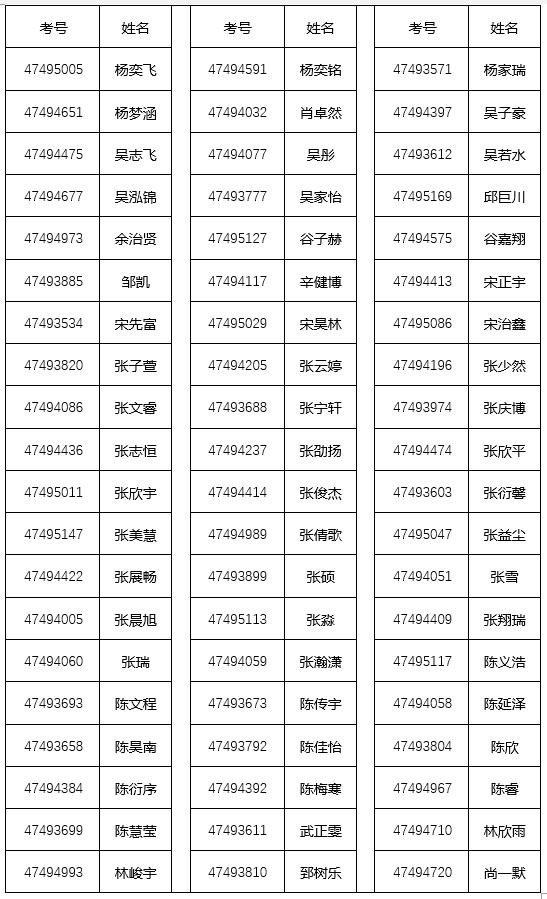 | 考号 | 姓名 |
|---|---|
| 47495005 | 杨奕飞 |
| 47494651 | 杨梦涵 |
| 47494475 | 吴志飞 |
| 47494677 | 吴泓锦 |
| 47494973 | 余治贤 |
| 47493885 | 邹凯 |
| 47493534 | 宋先富 |
| 47493820 | 张子萱 |
| 47494086 | 张文睿 |
| 47494436 | 张志恒 |
| 47495011 | 张欣宇 |
| 47495147 | 张美慧 |
| 47494422 | 张展畅 |
| 47494005 | 张晨旭 |
| 47494060 | 张瑞 |
| 47493693 | 陈文程 |
| 47493658 | 陈昊南 |
| 47494384 | 陈衍序 |
| 47493699 | 陈慧莹 |
| 47494993 | 林峻宇 |

| 考号 | 姓名 |
|---|---|
| 47494591 | 杨奕铭 |
| 47494032 | 肖卓然 |
| 47494077 | 吴彤 |
| 47493777 | 吴家怡 |
| 47495127 | 谷子赫 |
| 47494117 | 辛健博 |
| 47495029 | 宋昊林 |
| 47494205 | 张云婷 |
| 47493688 | 张宁轩 |
| 47494237 | 张劭扬 |
| 47494414 | 张俊杰 |
| 47494989 | 张倩歌 |
| 47493899 | 张硕 |
| 47495113 | 张淼 |
| 47494059 | 张瀚潇 |
| 47493673 | 陈传宇 |
| 47493792 | 陈佳怡 |
| 47494392 | 陈梅寒 |
| 47493611 | 武正雯 |
| 47493810 | 郅树乐 |

| 考号 | 姓名 |
|---|---|
| 47493571 | 杨家瑞 |
| 47494397 | 吴子豪 |
| 47493612 | 吴若水 |
| 47495169 | 邱巨川 |
| 47494575 | 谷嘉翔 |
| 47494413 | 宋正宇 |
| 47495086 | 宋治鑫 |
| 47494196 | 张少然 |
| 47493974 | 张庆博 |
| 47494474 | 张欣平 |
| 47493603 | 张衍馨 |
| 47495047 | 张益尘 |
| 47494051 | 张雪 |
| 47494409 | 张翔瑞 |
| 47495117 | 陈义浩 |
| 47494058 | 陈延泽 |
| 47493804 | 陈欣 |
| 47494967 | 陈睿 |
| 47494710 | 林欣雨 |
| 47494720 | 尚一默 |